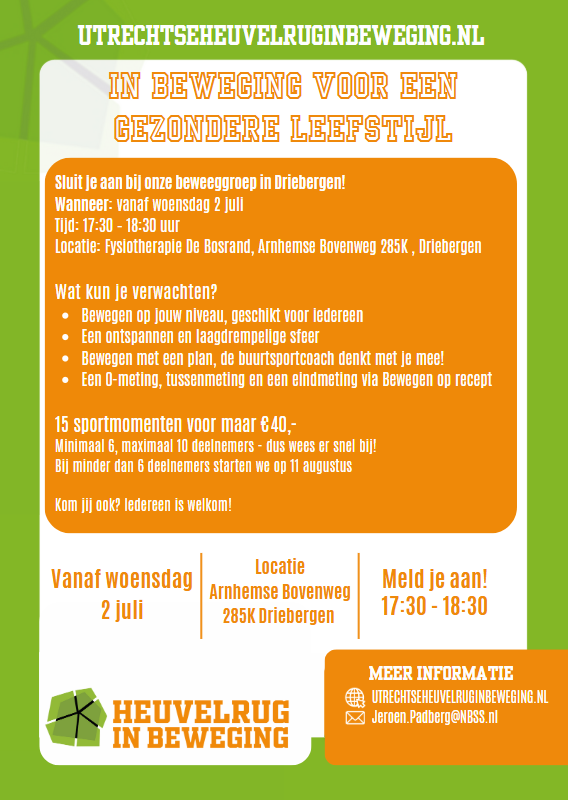 UTRECHTSEHEUVELRUGINBEWEGING.NL

IN BEWEGING VOOR EEN GEZONDERE LEEFSTIJL

Sluit je aan bij onze beweeggroep in Driebergen!
Wanneer: vanaf woensdag 2 juli
Tijd: 17:30 - 18:30 uur
Locatie: Fysiotherapie De Bosrand, Arnhemse Bovenweg 285K , Driebergen

Wat kun je verwachten?
- Bewegen op jouw niveau, geschikt voor iedereen
- Een ontspannen en laagdrempelige sfeer
- Bewegen met een plan, de buurtsportcoach denkt met je mee!
- Een 0-meting, tussenmeting en een eindmeting via Bewegen op recept

15 sportmomenten voor maar €40,-
Minimaal 6, maximaal 10 deelnemers - dus wees er snel bij!
Bij minder dan 6 deelnemers starten we op 11 augustus

Kom jij ook? Iedereen is welkom!

Vanaf woensdag 2 juli

Locatie Arnhemse Bovenweg 285K Driebergen

Meld je aan! 17:30 - 18:30

HEUVELRUG IN BEWEGING

MEER INFORMATIE
UTRECHTSEHEUVELRUGINBEWEGING.NL
Jeroen.Padberg@NBSS.nl